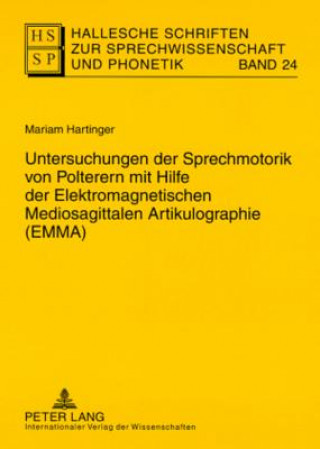 HS SP

HALLESCHE SCHRIFTEN ZUR SPRECHWISSENSCHAFT UND PHONETIK BAND 24

Mariam Hartinger

Untersuchungen der Sprechmotorik von Polterern mit Hilfe der Elektromagnetischen Mediosagittalen Artikulographie (EMMA)

PETER LANG
Internationaler Verlag der Wissenschaften